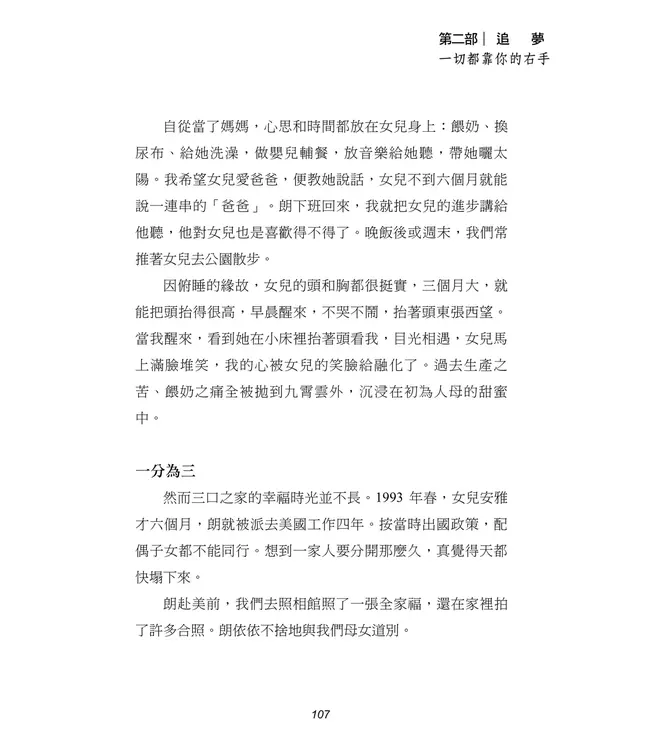 第二部｜追　夢
一切都靠你的右手

自從當了媽媽，心思和時間都放在女兒身上：餵奶、換尿布、給她洗澡，做嬰兒輔餐，放音樂給她聽，帶她曬太陽。我希望女兒愛爸爸，便教她說話，女兒不到六個月就能說一連串的「爸爸」。朗下班回來，我就把女兒的進步講給他聽，他對女兒也是喜歡得不得了。晚飯後或週末，我們常推著女兒去公園散步。

因俯睡的緣故，女兒的頭和胸都很挺實，三個月大，就能把頭抬得很高，早晨醒來，不哭不鬧，抬著頭東張西望。當我醒來，看到她在小床裡抬著頭看我，目光相遇，女兒馬上滿臉堆笑，我的心被女兒的笑臉給融化了。過去生產之苦、餵奶之痛全被拋到九霄雲外，沉浸在初為人母的甜蜜中。

一分為三

然而三口之家的幸福時光並不長。1993 年春，女兒安雅才六個月，朗就被派去美國工作四年。按當時出國政策，配偶子女都不能同行。想到一家人要分開那麼久，真覺得天都快塌下來。

朗赴美前，我們去照相館照了一張全家福，還在家裡拍了許多合照。朗依依不捨地與我們母女道別。

107